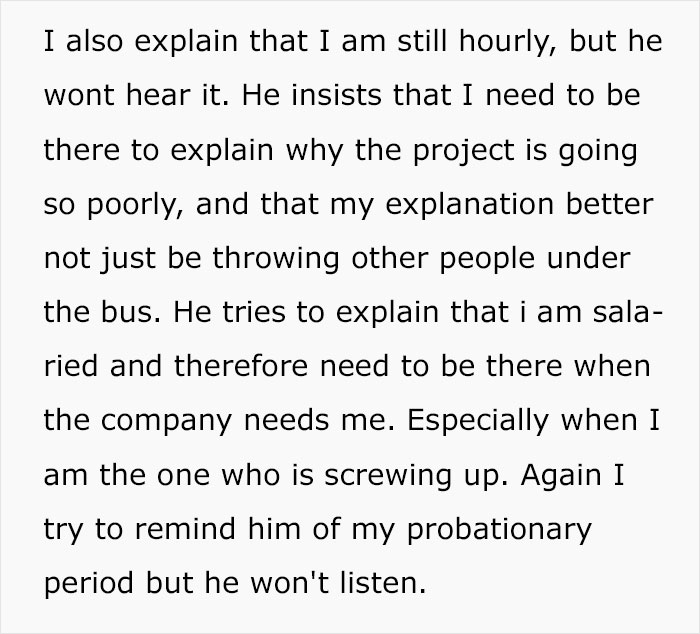 I also explain that I am still hourly, but he wont hear it. He insists that I need to be there to explain why the project is going so poorly, and that my explanation better not just be throwing other people under the bus. He tries to explain that i am salaried and therefore need to be there when the company needs me. Especially when I am the one who is screwing up. Again I try to remind him of my probationary period but he won't listen.